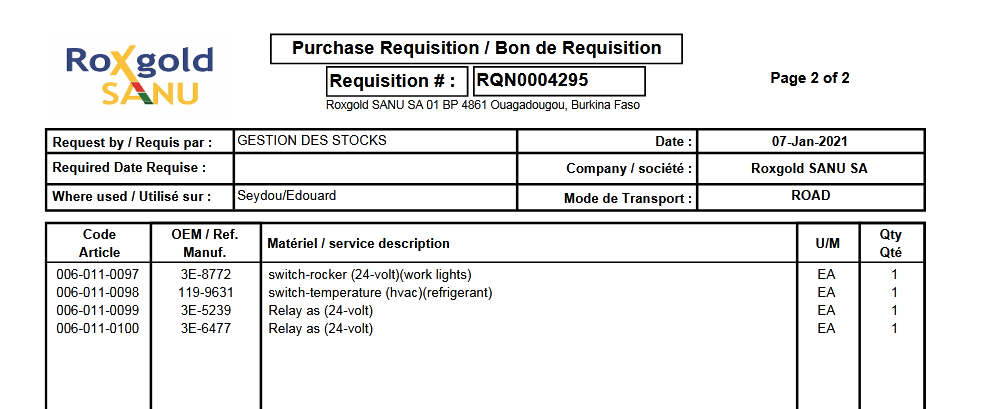 Roxgold SANU

Purchase Requisition / Bon de Requisition

Requisition # : RQN0004295

Page 2 of 2

Roxgold SANU SA 01 BP 4861 Ouagadougou, Burkina Faso

Request by / Requis par : GESTION DES STOCKS
Date : 07-Jan-2021
Required Date Requise :
Company / société : Roxgold SANU SA
Where used / Utilisé sur : Seydou/Edouard
Mode de Transport : ROAD

| Code Article | OEM / Ref. Manuf. | Matériel / service description | U/M | Qty Qté |
|---|---|---|---|---|
| 006-011-0097 | 3E-8772 | switch-rocker (24-volt)(work lights) | EA | 1 |
| 006-011-0098 | 119-9631 | switch-temperature (hvac)(refrigerant) | EA | 1 |
| 006-011-0099 | 3E-5239 | Relay as (24-volt) | EA | 1 |
| 006-011-0100 | 3E-6477 | Relay as (24-volt) | EA | 1 |